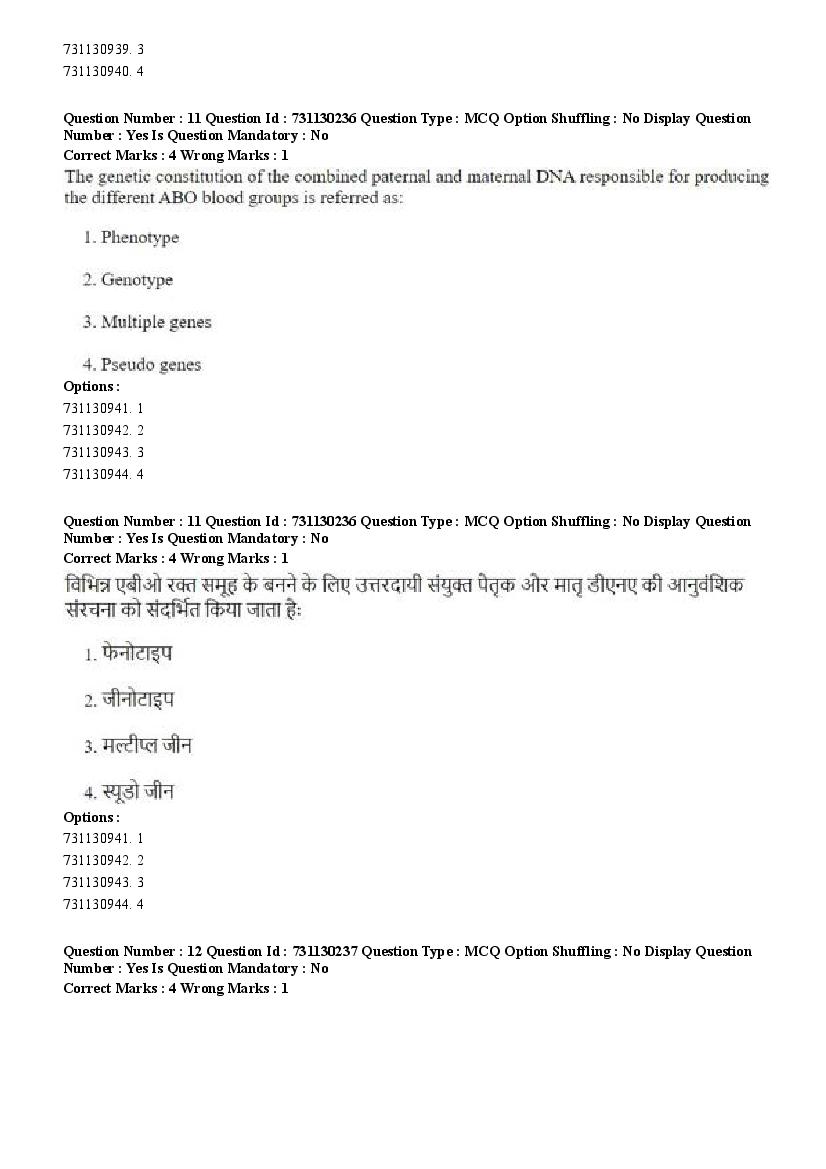 731130939. 3
731130940. 4

Question Number : 11 Question Id : 731130236 Question Type : MCQ Option Shuffling : No Display Question Number : Yes Is Question Mandatory : No
Correct Marks : 4 Wrong Marks : 1
The genetic constitution of the combined paternal and maternal DNA responsible for producing the different ABO blood groups is referred as:

1. Phenotype

2. Genotype

3. Multiple genes

4. Pseudo genes
Options :
731130941. 1
731130942. 2
731130943. 3
731130944. 4

Question Number : 11 Question Id : 731130236 Question Type : MCQ Option Shuffling : No Display Question Number : Yes Is Question Mandatory : No
Correct Marks : 4 Wrong Marks : 1
विभिन्न एबीओ रक्त समूह के बनने के लिए उत्तरदायी संयुक्त पैतृक और मातृ डीएनए की आनुवंशिक संरचना को संदर्भित किया जाता है:

1. फेनोटाइप

2. जीनोटाइप

3. मल्टीप्ल जीन

4. स्यूडो जीन
Options :
731130941. 1
731130942. 2
731130943. 3
731130944. 4

Question Number : 12 Question Id : 731130237 Question Type : MCQ Option Shuffling : No Display Question Number : Yes Is Question Mandatory : No
Correct Marks : 4 Wrong Marks : 1